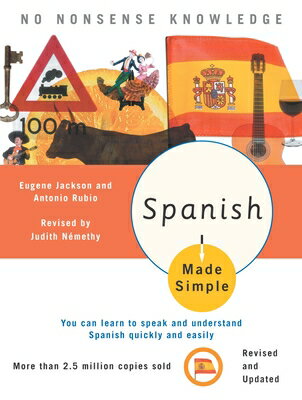 NO NONSENSE KNOWLEDGE

100 m

Eugene Jackson and Antonio Rubio

Revised by Judith Némethy

Spanish

Made Simple

You can learn to speak and understand Spanish quickly and easily

More than 2.5 million copies sold

Revised and Updated